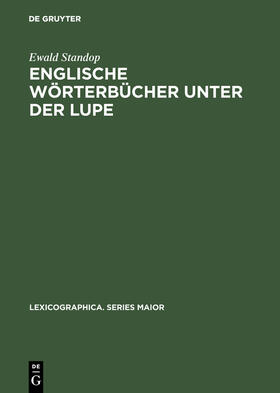 DE GRUYTER

Ewald Standop

ENGLISCHE WÖRTERBÜCHER UNTER DER LUPE

LEXICOGRAPHICA. SERIES MAIOR

DE
G